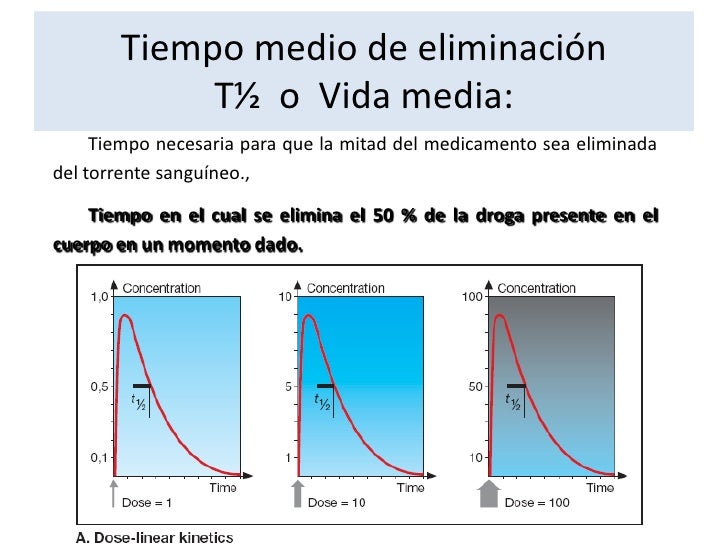 Tiempo medio de eliminación
T½ o Vida media:

Tiempo necesaria para que la mitad del medicamento sea eliminada del torrente sanguíneo.,

Tiempo en el cual se elimina el 50 % de la droga presente en el cuerpo en un momento dado.

Concentration
1,0
0,5
0,1
$t_{1/2}$
Time
Dose = 1

Concentration
10
5
1
$t_{1/2}$
Time
Dose = 10

Concentration
100
50
10
$t_{1/2}$
Time
Dose = 100

A. Dose-linear kinetics